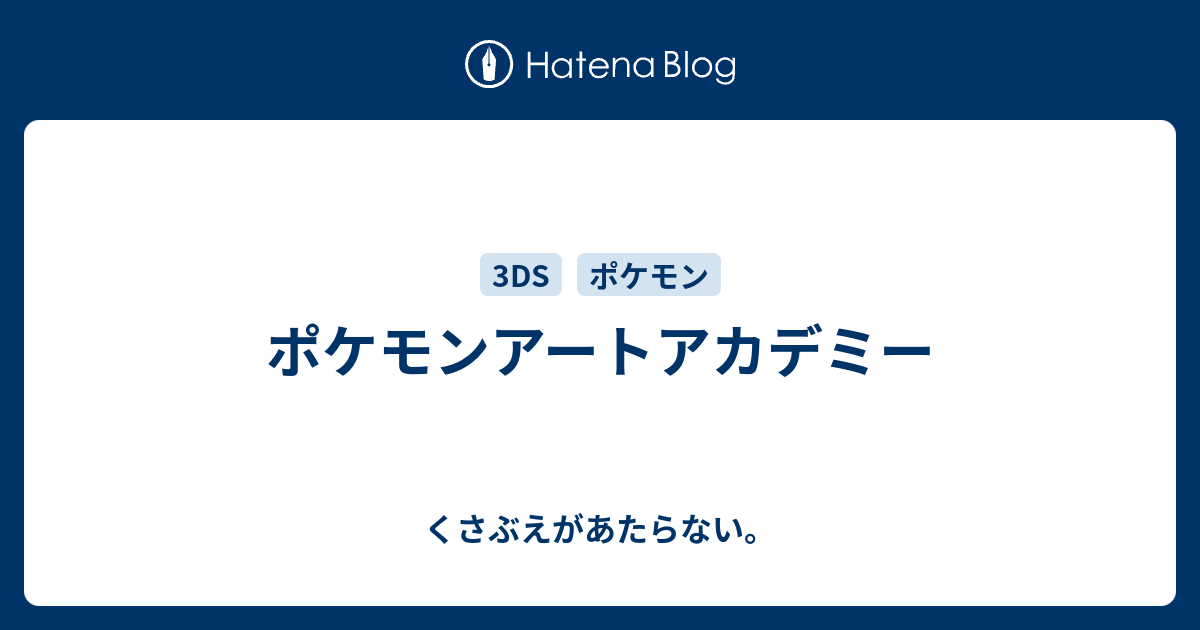 Hatena Blog

3DS ポケモン

ポケモンアートアカデミー

くさぶえがあたらない。